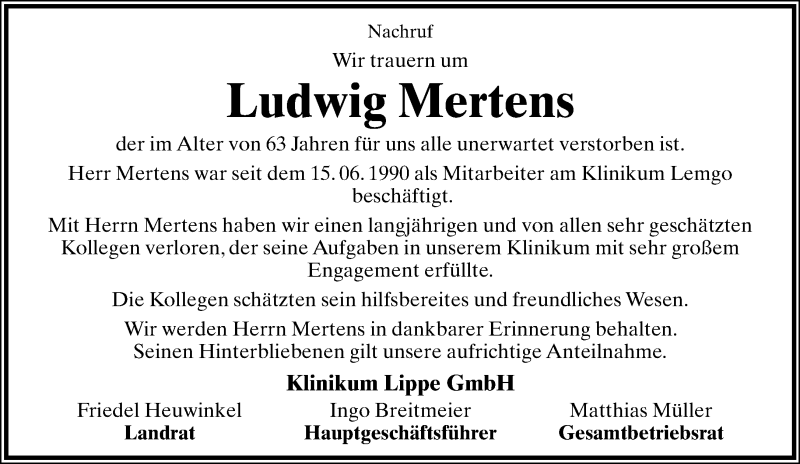 Nachruf

Wir trauern um

Ludwig Mertens

der im Alter von 63 Jahren für uns alle unerwartet verstorben ist.

Herr Mertens war seit dem 15. 06. 1990 als Mitarbeiter am Klinikum Lemgo beschäftigt.

Mit Herrn Mertens haben wir einen langjährigen und von allen sehr geschätzten Kollegen verloren, der seine Aufgaben in unserem Klinikum mit sehr großem Engagement erfüllte.

Die Kollegen schätzten sein hilfsbereites und freundliches Wesen.

Wir werden Herrn Mertens in dankbarer Erinnerung behalten.
Seinen Hinterbliebenen gilt unsere aufrichtige Anteilnahme.

Klinikum Lippe GmbH

Friedel Heuwinkel
Landrat

Ingo Breitmeier
Hauptgeschäftsführer

Matthias Müller
Gesamtbetriebsrat